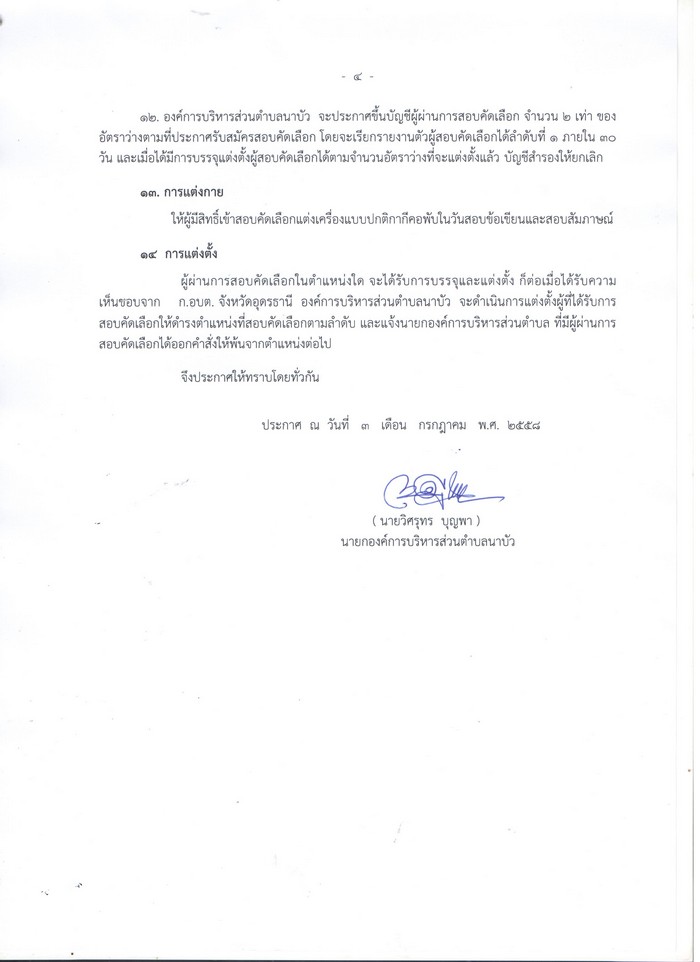 - ๔ -

๑๒. องค์การบริหารส่วนตำบลนาบัว จะประกาศขึ้นบัญชีผู้ผ่านการสอบคัดเลือก จำนวน ๒ เท่า ของอัตราว่างตามที่ประกาศรับสมัครสอบคัดเลือก โดยจะเรียกรายงานตัวผู้สอบคัดเลือกได้ลำดับที่ ๑ ภายใน ๓๐ วัน และเมื่อได้มีการบรรจุแต่งตั้งผู้สอบคัดเลือกได้ตามจำนวนอัตราว่างที่จะแต่งตั้งแล้ว บัญชีสำรองให้ยกเลิก

๑๓. การแต่งกาย

ให้ผู้มีสิทธิ์เข้าสอบคัดเลือกแต่งเครื่องแบบปกติกากีคอพับในวันสอบข้อเขียนและสอบสัมภาษณ์

๑๔ การแต่งตั้ง

ผู้ผ่านการสอบคัดเลือกในตำแหน่งใด จะได้รับการบรรจุและแต่งตั้ง ก็ต่อเมื่อได้รับความเห็นชอบจาก ก.อบต. จังหวัดอุดรธานี องค์การบริหารส่วนตำบลนาบัว จะดำเนินการแต่งตั้งผู้ที่ได้รับการสอบคัดเลือกให้ดำรงตำแหน่งที่สอบคัดเลือกตามลำดับ และแจ้งนายกองค์การบริหารส่วนตำบล ที่มีผู้ผ่านการสอบคัดเลือกได้ออกคำสั่งให้พ้นจากตำแหน่งต่อไป

จึงประกาศให้ทราบโดยทั่วกัน

ประกาศ ณ วันที่ ๓ เดือน กรกฎาคม พ.ศ. ๒๕๕๘

( นายวิศรุทร บุญพา )
นายกองค์การบริหารส่วนตำบลนาบัว